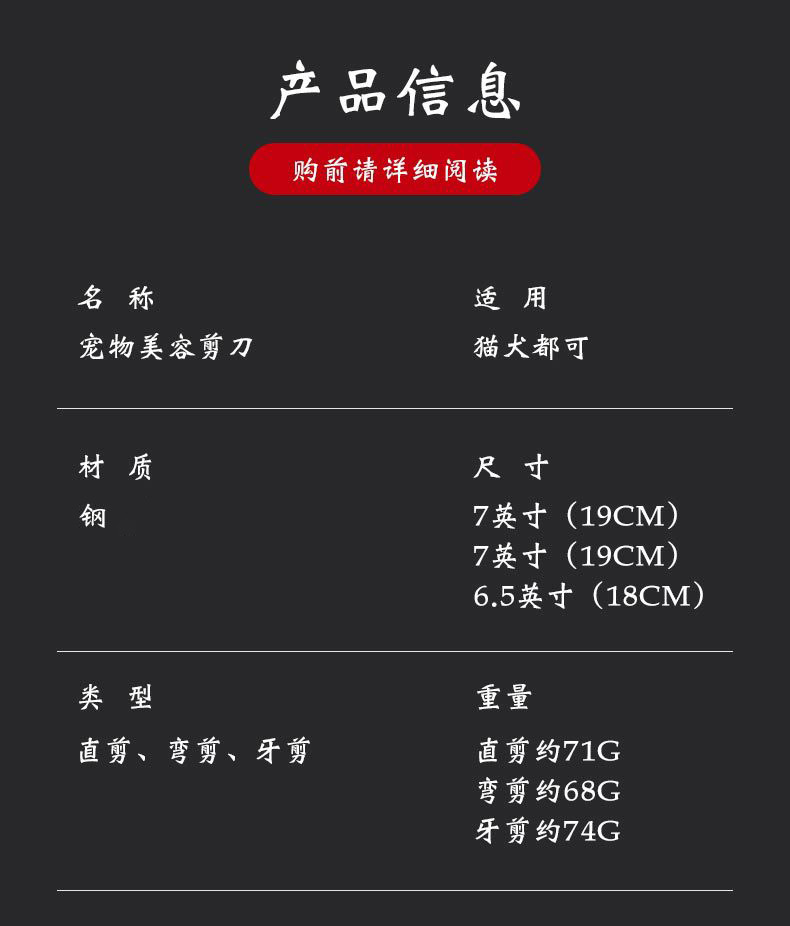 产品信息

购前请详细阅读

名 称
宠物美容剪刀

适 用
猫犬都可

材 质
钢

尺 寸
7英寸（19CM）
7英寸（19CM）
6.5英寸（18CM）

类 型
直剪、弯剪、牙剪

重量
直剪约71G
弯剪约68G
牙剪约74G